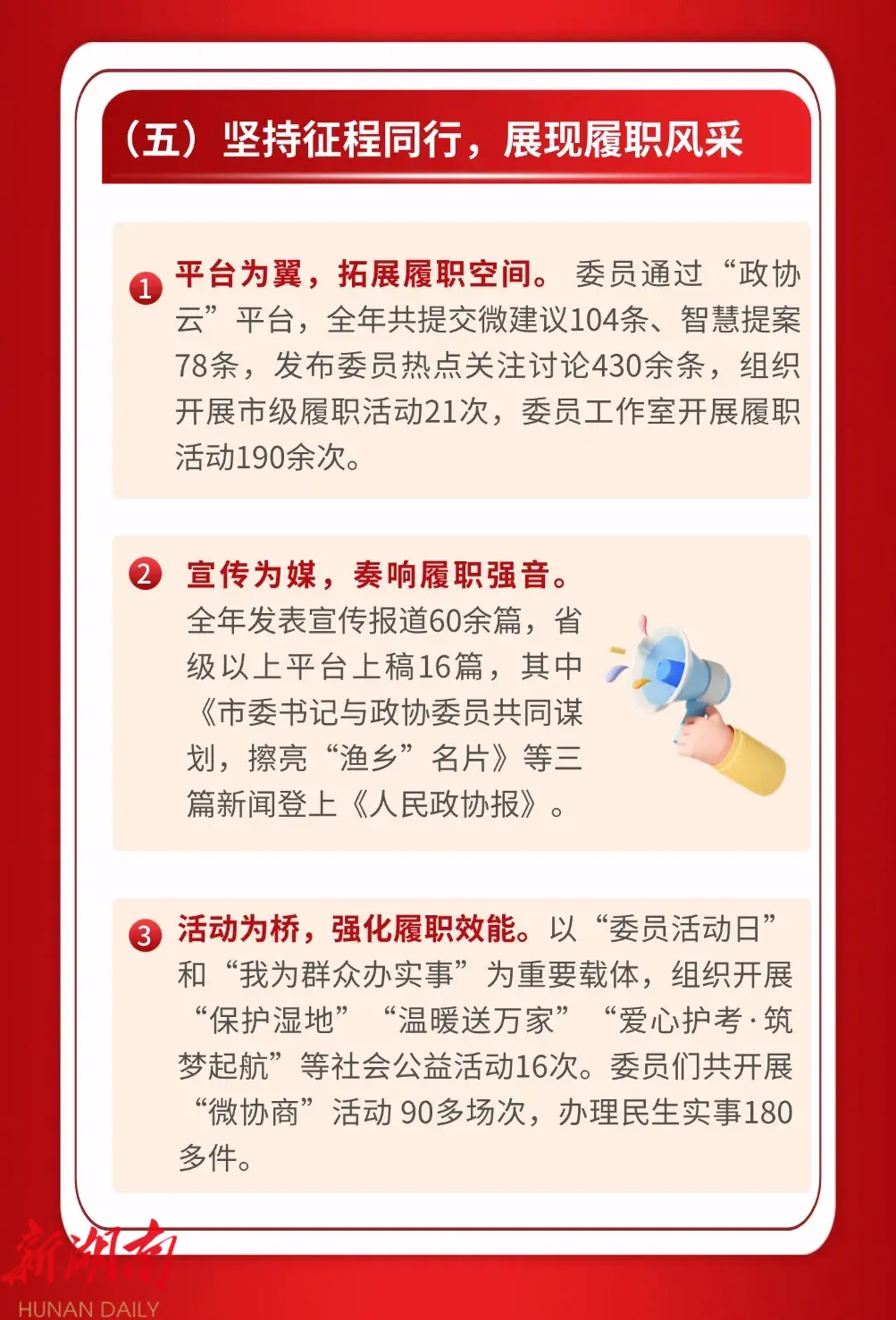 （五）坚持征程同行，展现履职风采

1 平台为翼，拓展履职空间。委员通过“政协云”平台，全年共提交微建议104条、智慧提案78条，发布委员热点关注讨论430余条，组织开展市级履职活动21次，委员工作室开展履职活动190余次。

2 宣传为媒，奏响履职强音。全年发表宣传报道60余篇，省级以上平台上稿16篇，其中《市委书记与政协委员共同谋划，擦亮“渔乡”名片》等三篇新闻登上《人民政协报》。

3 活动为桥，强化履职效能。以“委员活动日”和“我为群众办实事”为重要载体，组织开展“保护湿地”“温暖送万家”“爱心护考·筑梦起航”等社会公益活动16次。委员们共开展“微协商”活动90多场次，办理民生实事180多件。

新湖南
HUNAN DAILY